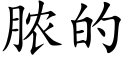 脓的